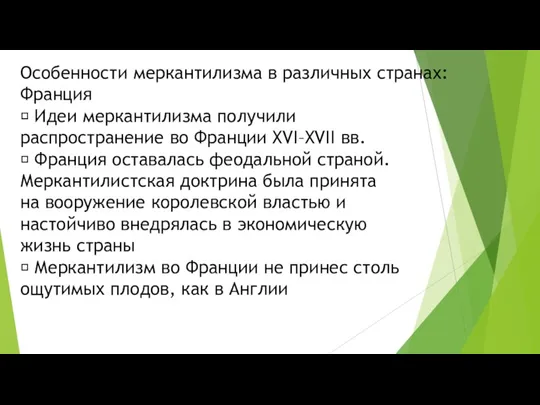 Особенности меркантилизма в различных странах: Франция

▫ Идеи меркантилизма получили распространение во Франции XVI–XVII вв.

▫ Франция оставалась феодальной страной. Меркантилистская доктрина была принята на вооружение королевской властью и настойчиво внедрялась в экономическую жизнь страны

▫ Меркантилизм во Франции не принес столь ощутимых плодов, как в Англии